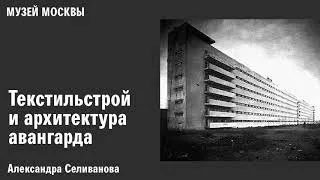 МУЗЕЙ МОСКВЫ

Текстильстрой и архитектура авангарда

Александра Селиванова